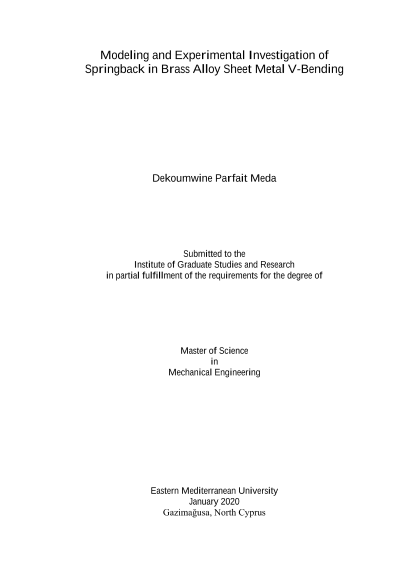 Modeling and Experimental Investigation of Springback in Brass Alloy Sheet Metal V-Bending

Dekoumwine Parfait Meda

Submitted to the
Institute of Graduate Studies and Research
in partial fulfillment of the requirements for the degree of

Master of Science
in
Mechanical Engineering

Eastern Mediterranean University
January 2020
Gazimağusa, North Cyprus